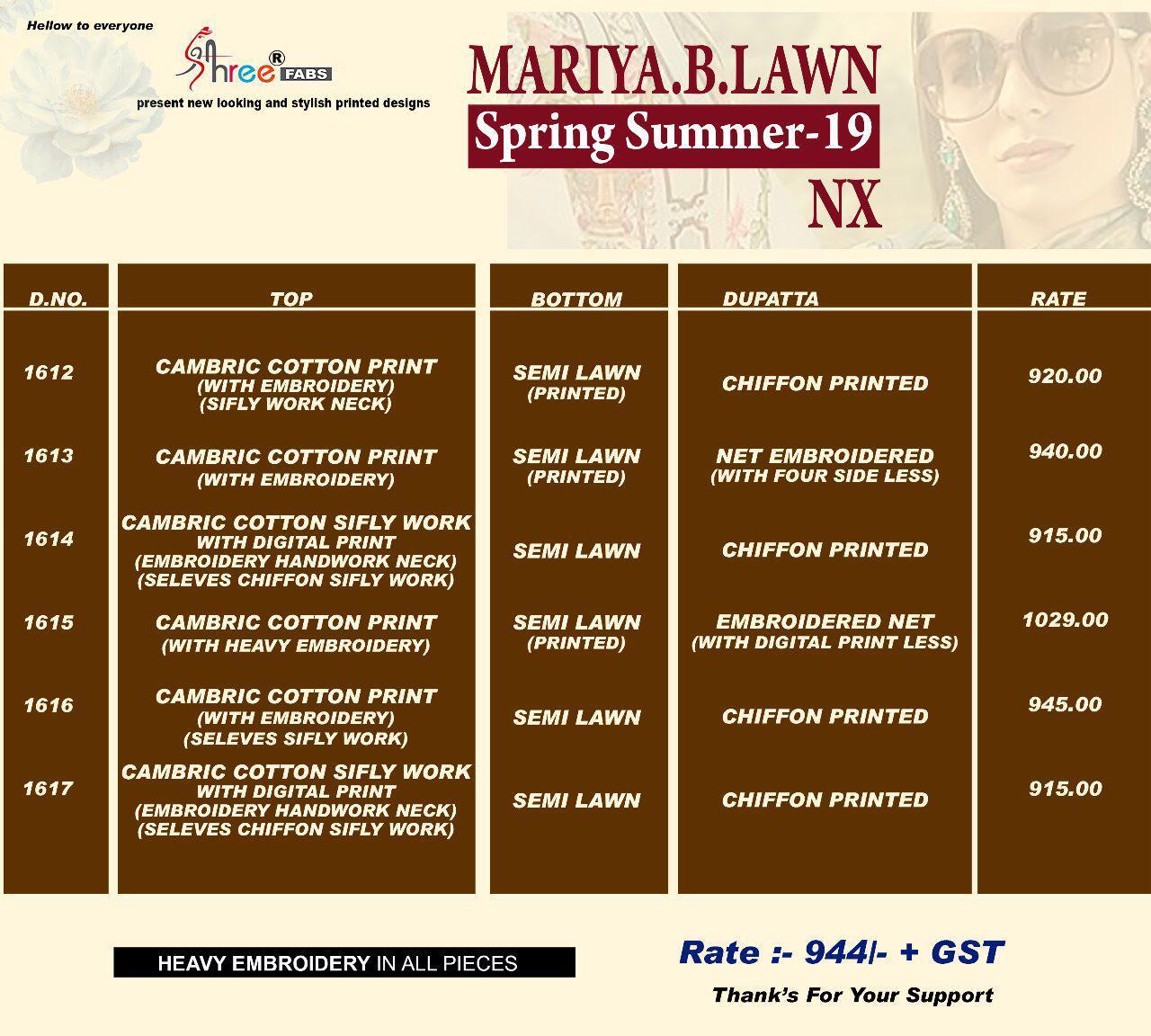 Hellow to everyone

Shree® FABS

present new looking and stylish printed designs

MARIYA.B.LAWN
Spring Summer-19
NX

| D.NO. | TOP | BOTTOM | DUPATTA | RATE |
|---|---|---|---|---|
| 1612 | CAMBRIC COTTON PRINT (WITH EMBROIDERY) (SIFLY WORK NECK) | SEMI LAWN (PRINTED) | CHIFFON PRINTED | 920.00 |
| 1613 | CAMBRIC COTTON PRINT (WITH EMBROIDERY) | SEMI LAWN (PRINTED) | NET EMBROIDERED (WITH FOUR SIDE LESS) | 940.00 |
| 1614 | CAMBRIC COTTON SIFLY WORK WITH DIGITAL PRINT (EMBROIDERY HANDWORK NECK) (SELEVES CHIFFON SIFLY WORK) | SEMI LAWN | CHIFFON PRINTED | 915.00 |
| 1615 | CAMBRIC COTTON PRINT (WITH HEAVY EMBROIDERY) | SEMI LAWN (PRINTED) | EMBROIDERED NET (WITH DIGITAL PRINT LESS) | 1029.00 |
| 1616 | CAMBRIC COTTON PRINT (WITH EMBROIDERY) (SELEVES SIFLY WORK) | SEMI LAWN | CHIFFON PRINTED | 945.00 |
| 1617 | CAMBRIC COTTON SIFLY WORK WITH DIGITAL PRINT (EMBROIDERY HANDWORK NECK) (SELEVES CHIFFON SIFLY WORK) | SEMI LAWN | CHIFFON PRINTED | 915.00 |

HEAVY EMBROIDERY IN ALL PIECES

Rate :- 944/- + GST

Thank's For Your Support